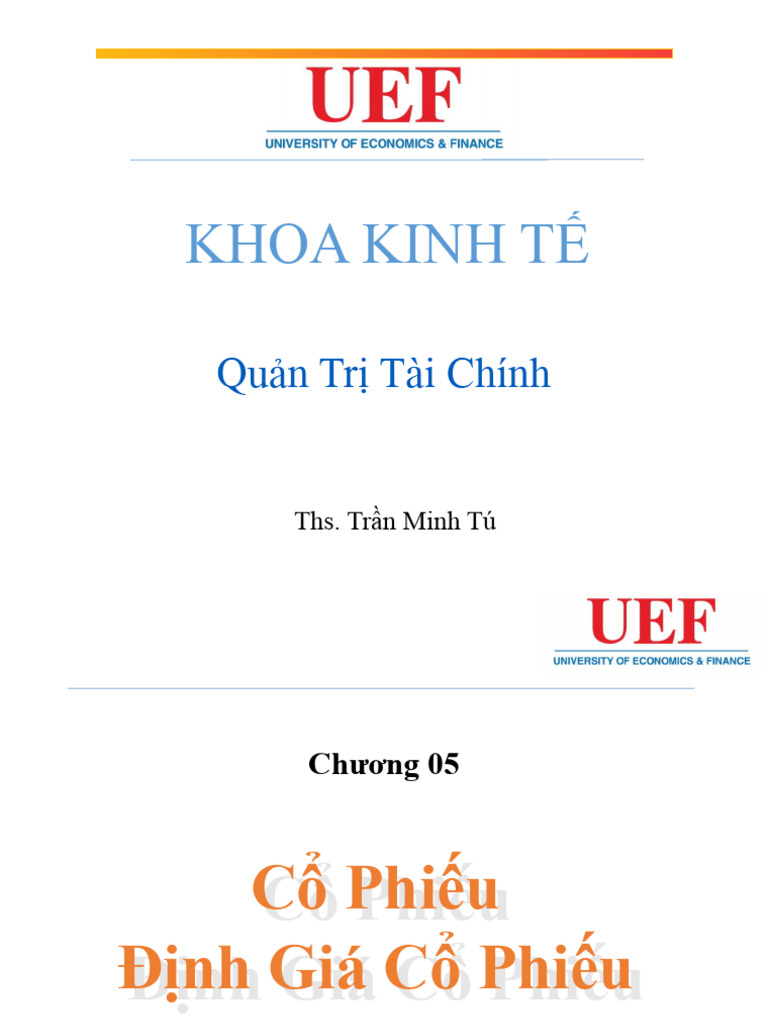 UEF
UNIVERSITY OF ECONOMICS & FINANCE

KHOA KINH TẾ

Quản Trị Tài Chính

Ths. Trần Minh Tú

UEF
UNIVERSITY OF ECONOMICS & FINANCE

Chương 05

Cổ Phiếu
Định Giá Cổ Phiếu